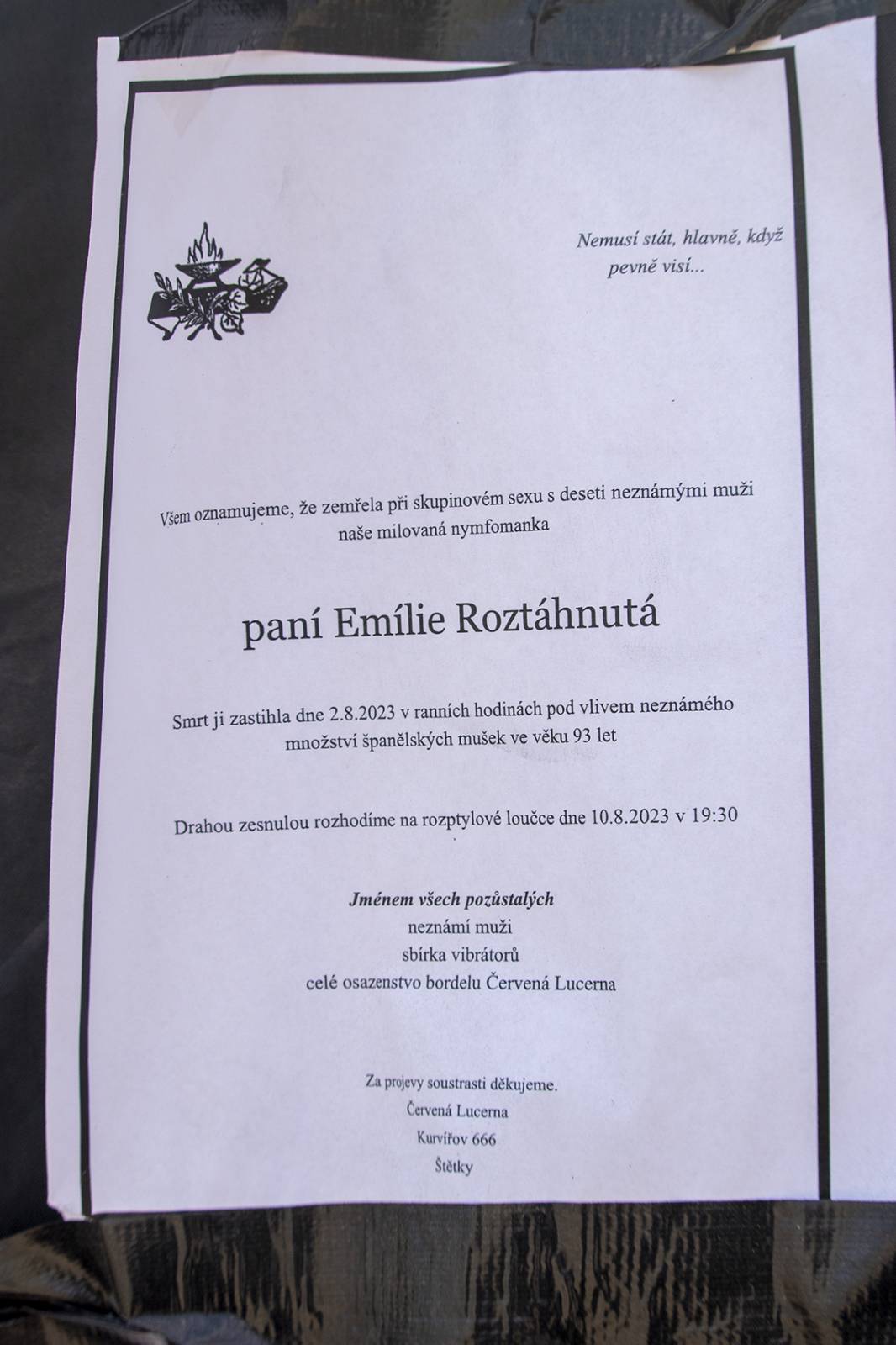 Nemusí stát, hlavně, když pevně visí...

Všem oznamujeme, že zemřela při skupinovém sexu s deseti neznámými muži naše milovaná nymfomanka

paní Emílie Roztáhnutá

Smrt ji zastihla dne 2.8.2023 v ranních hodinách pod vlivem neznámého množství španělských mušek ve věku 93 let

Drahou zesnulou rozhodíme na rozptylové loučce dne 10.8.2023 v 19:30

Jménem všech pozůstalých
neznámí muži
sbírka vibrátorů
celé osazenstvo bordelu Červená Lucerna

Za projevy soustrasti děkujeme.
Červená Lucerna
Kurvířov 666
Štětky